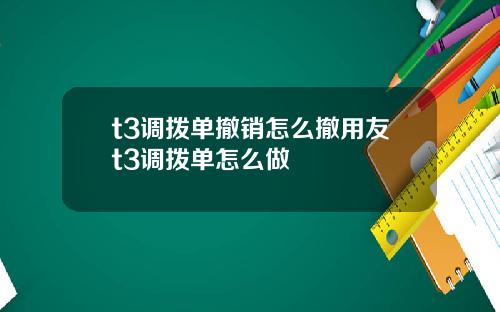 t3调拨单撤销怎么撤用友t3调拨单怎么做